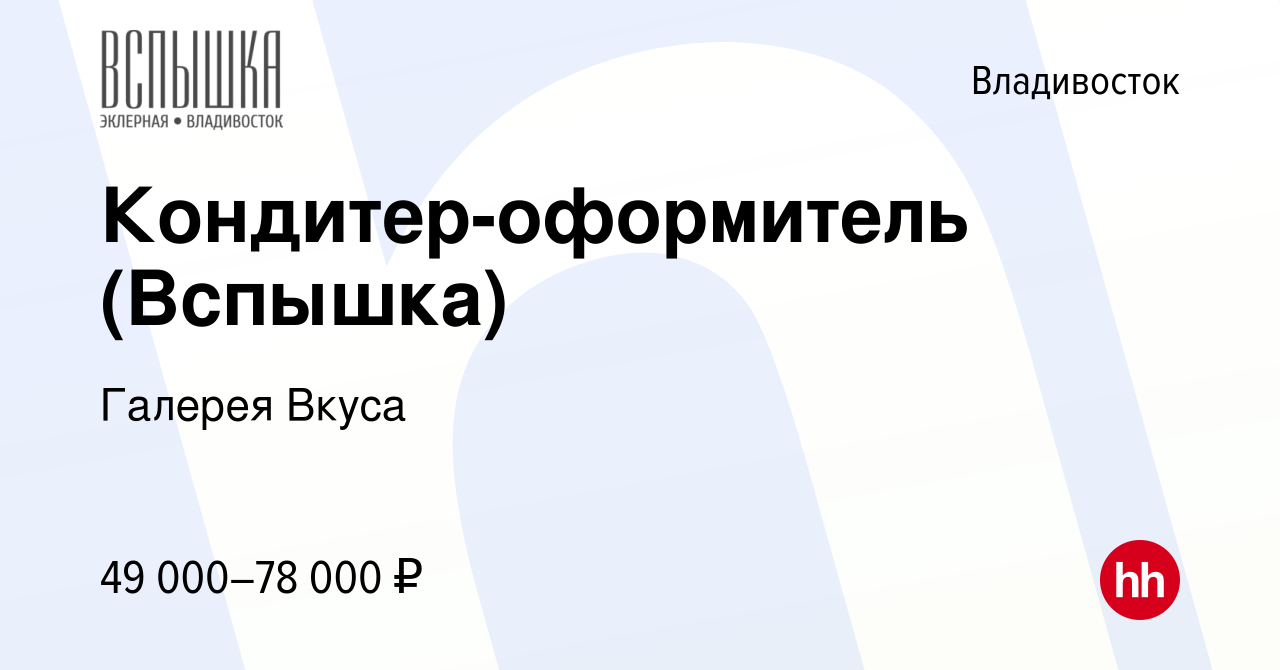 ВСПЫШКА
ЭКЛЕРНАЯ • ВЛАДИВОСТОК

Владивосток

Кондитер-оформитель (Вспышка)

Галерея Вкуса

49 000–78 000 ₽

hh